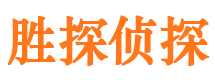 胜探侦探